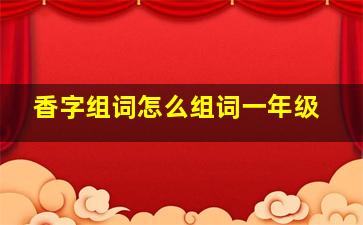 香字组词怎么组词一年级